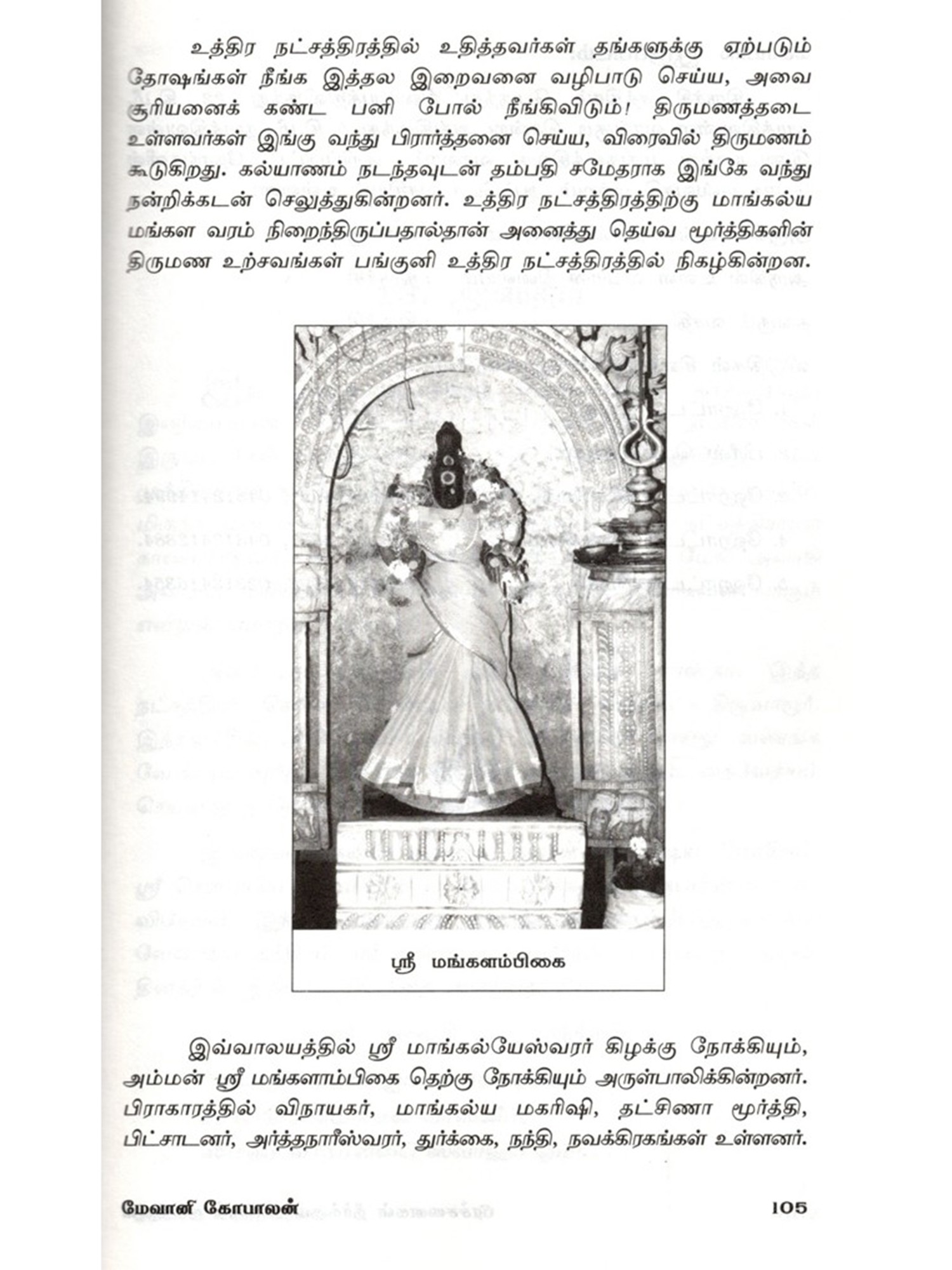 உத்திர நட்சத்திரத்தில் உதித்தவர்கள் தங்களுக்கு ஏற்படும் தோஷங்கள் நீங்க இத்தல இறைவனை வழிபாடு செய்ய, அவை சூரியனைக் கண்ட பனி போல் நீங்கிவிடும்! திருமணத்தடை உள்ளவர்கள் இங்கு வந்து பிரார்த்தனை செய்ய, விரைவில் திருமணம் கூடுகிறது. கல்யாணம் நடந்தவுடன் தம்பதி சமேதராக இங்கே வந்து நன்றிக்கடன் செலுத்துகின்றனர். உத்திர நட்சத்திரத்திற்கு மாங்கல்ய மங்கள வரம் நிறைந்திருப்பதால்தான் அனைத்து தெய்வ மூர்த்திகளின் திருமண உற்சவங்கள் பங்குனி உத்திர நட்சத்திரத்தில் நிகழ்கின்றன.

ஸ்ரீ மங்களம்பிகை

இவ்வாலயத்தில் ஸ்ரீ மாங்கல்யேஸ்வரர் கிழக்கு நோக்கியும், அம்மன் ஸ்ரீ மங்களாம்பிகை தெற்கு நோக்கியும் அருள்பாலிக்கின்றனர். பிராகாரத்தில் விநாயகர், மாங்கல்ய மகரிஷி, தட்சிணா மூர்த்தி, பிட்சாடனர், அர்த்தநாரீஸ்வரர், துர்க்கை, நந்தி, நவக்கிரகங்கள் உள்ளனர்.

மேவானி கோபாலன் 105